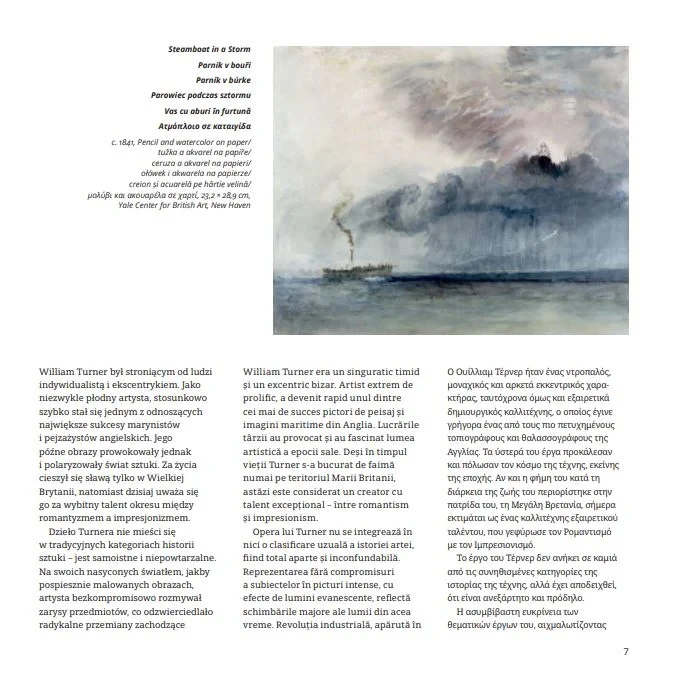 Steamboat in a Storm
Parník v bouři
Parník v búrke
Parowiec podczas sztormu
Vas cu aburi în furtună
Ατμόπλοιο σε καταιγίδα

c. 1841, Pencil and watercolor on paper/ tužka a akvarel na papíře/ ceruza a akvarel na papieri/ ołówek i akwarela na papierze/ creion și acuarelă pe hârtie velină/ μολύβι και ακουαρέλα σε χαρτί, 23,2 × 28,9 cm, Yale Center for British Art, New Haven

William Turner był stroniącym od ludzi indywidualistą i ekscentrykiem. Jako niezwykle płodny artysta, stosunkowo szybko stał się jednym z odnoszących największe sukcesy marynistów i pejzażystów angielskich. Jego późne obrazy prowokowały jednak i polaryzowały świat sztuki. Za życia cieszył się sławą tylko w Wielkiej Brytanii, natomiast dzisiaj uważa się go za wybitny talent okresu między romantyzmem a impresjonizmem.

Dzieło Turnera nie mieści się w tradycyjnych kategoriach historii sztuki – jest samoistne i niepowtarzalne. Na swoich nasyconych światłem, jakby pospiesznie malowanych obrazach, artysta bezkompromisowo rozmywał zarysy przedmiotów, co odzwierciedlało radykalne przemiany zachodzące

William Turner era un singuratic timid și un excentric bizar. Artist extrem de prolific, a devenit rapid unul dintre cei mai de succes pictori de peisaj și imagini maritime din Anglia. Lucrările târzii au provocat și au fascinat lumea artistică a epocii sale. Deși în timpul vieții Turner s-a bucurat de faimă numai pe teritoriul Marii Britanii, astăzi este considerat un creator cu talent excepțional – între romantism și impresionism.

Opera lui Turner nu se integrează în nici o clasificare uzuală a istoriei artei, fiind total aparte și inconfundabilă. Reprezentarea fără compromisuri a subiectelor în picturi intense, cu efecte de lumini evanescente, reflectă schimbările majore ale lumii din acea vreme. Revoluția industrială, apărută în

Ο Ουίλλιαμ Τέρνερ ήταν ένας ντροπαλός, μοναχικός και αρκετά εκκεντρικός χαρακτήρας, ταυτόχρονα όμως και εξαιρετικά δημιουργικός καλλιτέχνης, ο οποίος έγινε γρήγορα ένας από τους πιο πετυχημένους τοπιογράφους και θαλασσογράφους της Αγγλίας. Τα ύστερά του έργα προκάλεσαν και πόλωσαν τον κόσμο της τέχνης, εκείνης της εποχής. Αν και η φήμη του κατά τη διάρκεια της ζωής του περιορίστηκε στην πατρίδα του, τη Μεγάλη Βρετανία, σήμερα εκτιμάται ως ένας καλλιτέχνης εξαιρετικού ταλέντου, που γεφύρωσε τον Ρομαντισμό με τον Ιμπρεσιονισμό.

Το έργο του Τέρνερ δεν ανήκει σε καμιά από τις συνηθισμένες κατηγορίες της ιστορίας της τέχνης, αλλά έχει αποδειχθεί, ότι είναι ανεξάρτητο και πρόδηλο.

Η ασυμβίβαστη ευκρίνεια των θεματικών έργων του, αιχμαλωτίζοντας

7